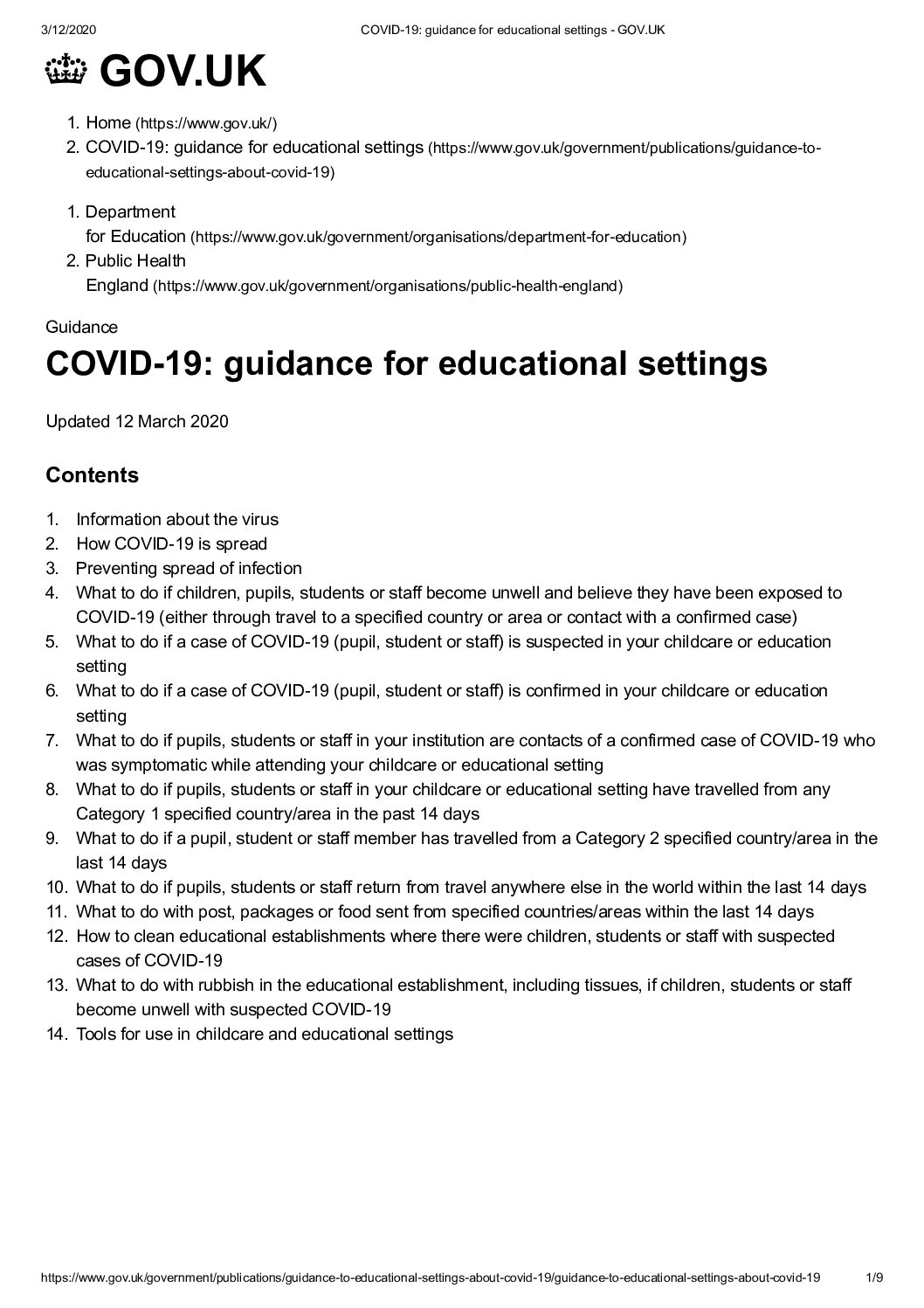 3/12/2020 COVID-19: guidance for educational settings - GOV.UK

GOV.UK

1. Home (https://www.gov.uk/)
2. COVID-19: guidance for educational settings (https://www.gov.uk/government/publications/guidance-to-educational-settings-about-covid-19)

1. Department for Education (https://www.gov.uk/government/organisations/department-for-education)
2. Public Health England (https://www.gov.uk/government/organisations/public-health-england)

Guidance

COVID-19: guidance for educational settings

Updated 12 March 2020

Contents

1. Information about the virus
2. How COVID-19 is spread
3. Preventing spread of infection
4. What to do if children, pupils, students or staff become unwell and believe they have been exposed to COVID-19 (either through travel to a specified country or area or contact with a confirmed case)
5. What to do if a case of COVID-19 (pupil, student or staff) is suspected in your childcare or education setting
6. What to do if a case of COVID-19 (pupil, student or staff) is confirmed in your childcare or education setting
7. What to do if pupils, students or staff in your institution are contacts of a confirmed case of COVID-19 who was symptomatic while attending your childcare or educational setting
8. What to do if pupils, students or staff in your childcare or educational setting have travelled from any Category 1 specified country/area in the past 14 days
9. What to do if a pupil, student or staff member has travelled from a Category 2 specified country/area in the last 14 days
10. What to do if pupils, students or staff return from travel anywhere else in the world within the last 14 days
11. What to do with post, packages or food sent from specified countries/areas within the last 14 days
12. How to clean educational establishments where there were children, students or staff with suspected cases of COVID-19
13. What to do with rubbish in the educational establishment, including tissues, if children, students or staff become unwell with suspected COVID-19
14. Tools for use in childcare and educational settings

https://www.gov.uk/government/publications/guidance-to-educational-settings-about-covid-19/guidance-to-educational-settings-about-covid-19 1/9